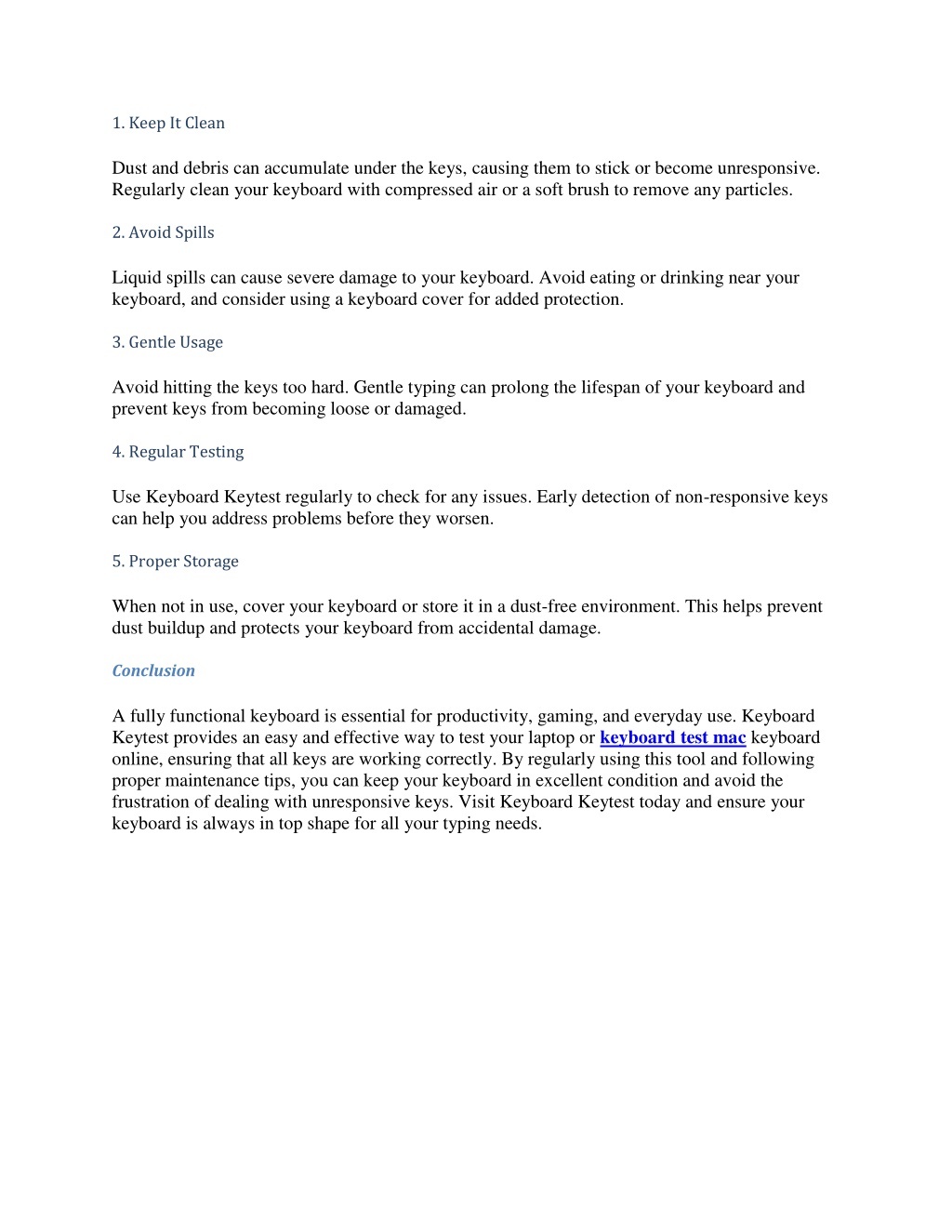 1. Keep It Clean

Dust and debris can accumulate under the keys, causing them to stick or become unresponsive. Regularly clean your keyboard with compressed air or a soft brush to remove any particles.

2. Avoid Spills

Liquid spills can cause severe damage to your keyboard. Avoid eating or drinking near your keyboard, and consider using a keyboard cover for added protection.

3. Gentle Usage

Avoid hitting the keys too hard. Gentle typing can prolong the lifespan of your keyboard and prevent keys from becoming loose or damaged.

4. Regular Testing

Use Keyboard Keytest regularly to check for any issues. Early detection of non-responsive keys can help you address problems before they worsen.

5. Proper Storage

When not in use, cover your keyboard or store it in a dust-free environment. This helps prevent dust buildup and protects your keyboard from accidental damage.

Conclusion

A fully functional keyboard is essential for productivity, gaming, and everyday use. Keyboard Keytest provides an easy and effective way to test your laptop or keyboard test mac keyboard online, ensuring that all keys are working correctly. By regularly using this tool and following proper maintenance tips, you can keep your keyboard in excellent condition and avoid the frustration of dealing with unresponsive keys. Visit Keyboard Keytest today and ensure your keyboard is always in top shape for all your typing needs.